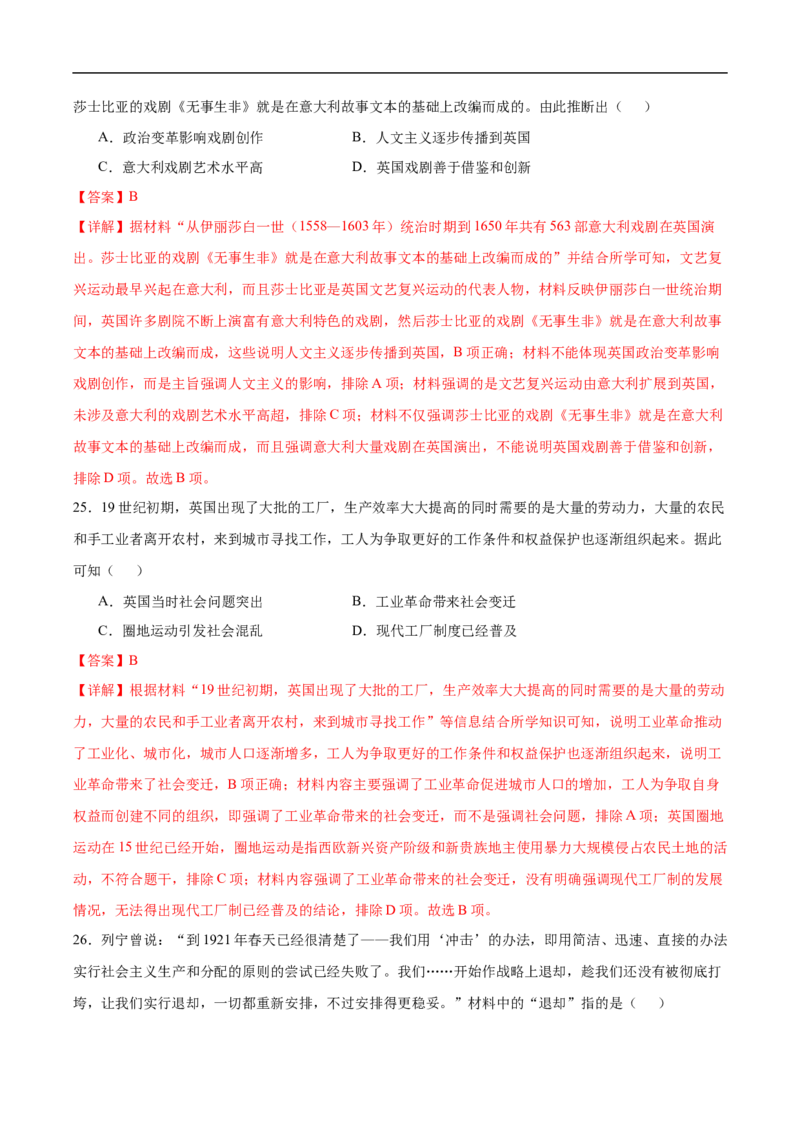 莎士比亚的戏剧《无事生非》就是在意大利故事文本的基础上改编而成的。由此推断出（　　）

A．政治变革影响戏剧创作　　B．人文主义逐步传播到英国

C．意大利戏剧艺术水平高　　D．英国戏剧善于借鉴和创新

【答案】B

【详解】据材料“从伊丽莎白一世（1558—1603年）统治时期到1650年共有563部意大利戏剧在英国演出。莎士比亚的戏剧《无事生非》就是在意大利故事文本的基础上改编而成的”并结合所学可知，文艺复兴运动最早兴起在意大利，而且莎士比亚是英国文艺复兴运动的代表人物，材料反映伊丽莎白一世统治期间，英国许多剧院不断上演富有意大利特色的戏剧，然后莎士比亚的戏剧《无事生非》就是在意大利故事文本的基础上改编而成，这些说明人文主义逐步传播到英国，B项正确；材料不能体现英国政治变革影响戏剧创作，而是主旨强调人文主义的影响，排除A项；材料强调的是文艺复兴运动由意大利扩展到英国，未涉及意大利的戏剧艺术水平高超，排除C项；材料不仅强调莎士比亚的戏剧《无事生非》就是在意大利故事文本的基础上改编而成，而且强调意大利大量戏剧在英国演出，不能说明英国戏剧善于借鉴和创新，排除D项。故选B项。

25．19世纪初期，英国出现了大批的工厂，生产效率大大提高的同时需要的是大量的劳动力，大量的农民和手工业者离开农村，来到城市寻找工作，工人为争取更好的工作条件和权益保护也逐渐组织起来。据此可知（　　）

A．英国当时社会问题突出　　B．工业革命带来社会变迁

C．圈地运动引发社会混乱　　D．现代工厂制度已经普及

【答案】B

【详解】根据材料“19世纪初期，英国出现了大批的工厂，生产效率大大提高的同时需要的是大量的劳动力，大量的农民和手工业者离开农村，来到城市寻找工作”等信息结合所学知识可知，说明工业革命推动了工业化、城市化，城市人口逐渐增多，工人为争取更好的工作条件和权益保护也逐渐组织起来，说明工业革命带来了社会变迁，B项正确；材料内容主要强调了工业革命促进城市人口的增加，工人为争取自身权益而创建不同的组织，即强调了工业革命带来的社会变迁，而不是强调社会问题，排除A项；英国圈地运动在15世纪已经开始，圈地运动是指西欧新兴资产阶级和新贵族地主使用暴力大规模侵占农民土地的活动，不符合题干，排除C项；材料内容强调了工业革命带来的社会变迁，没有明确强调现代工厂制的发展情况，无法得出现代工厂制已经普及的结论，排除D项。故选B项。

26．列宁曾说：“到1921年春天已经很清楚了——我们用‘冲击’的办法，即用简洁、迅速、直接的办法实行社会主义生产和分配的原则的尝试已经失败了。我们……开始作战略上退却，趁我们还没有被彻底打垮，让我们实行退却，一切都重新安排，不过安排得更稳妥。”材料中的“退却”指的是（　　）